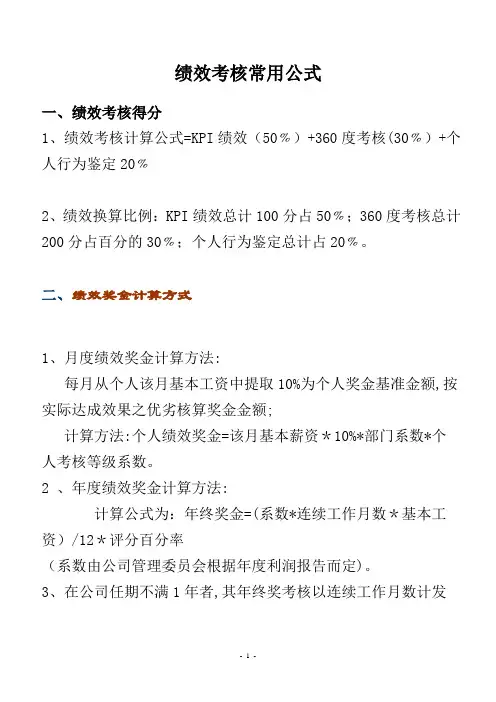 绩效考核常用公式

一、绩效考核得分

1、绩效考核计算公式=KPI 绩效（50％）+360 度考核(30％）+个人行为鉴定 20％

2、绩效换算比例：KPI 绩效总计 100 分占 50％；360 度考核总计 200 分占百分的 30％；个人行为鉴定总计占 20％。

二、绩效奖金计算方式

1、月度绩效奖金计算方法:

每月从个人该月基本工资中提取 10%为个人奖金基准金额,按实际达成效果之优劣核算奖金金额;

计算方法:个人绩效奖金=该月基本薪资＊10%*部门系数*个人考核等级系数。

2 、年度绩效奖金计算方法:

计算公式为：年终奖金=(系数*连续工作月数＊基本工资）/12＊评分百分率

（系数由公司管理委员会根据年度利润报告而定)。

3、在公司任期不满 1 年者,其年终奖考核以连续工作月数计发

- 1 -